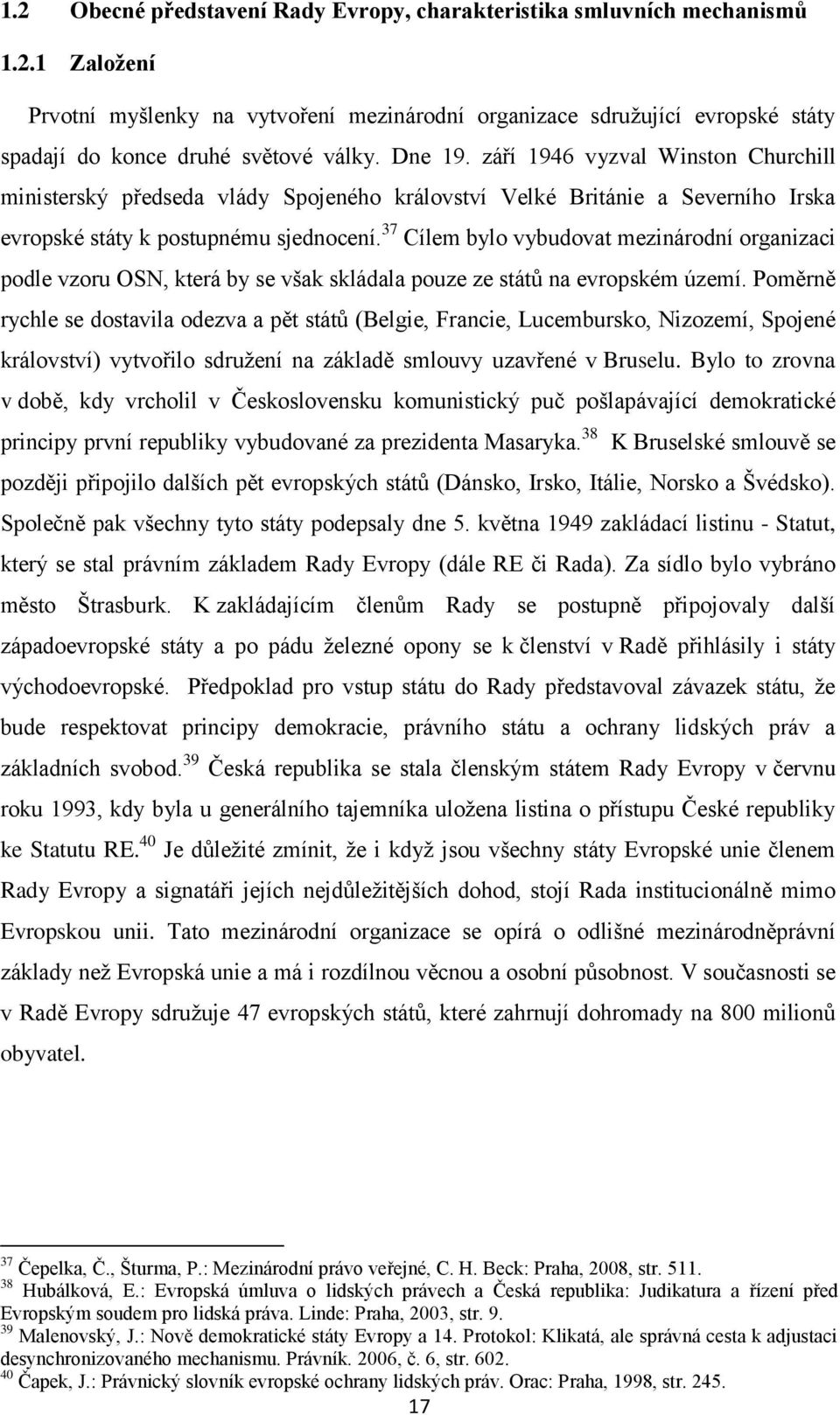 1.2 Obecné představení Rady Evropy, charakteristika smluvních mechanismů

1.2.1 Založení

Prvotní myšlenky na vytvoření mezinárodní organizace sdružující evropské státy spadají do konce druhé světové války. Dne 19. září 1946 vyzval Winston Churchill ministerský předseda vlády Spojeného království Velké Británie a Severního Irska evropské státy k postupnému sjednocení.$^{37}$ Cílem bylo vybudovat mezinárodní organizaci podle vzoru OSN, která by se však skládala pouze ze států na evropském území. Poměrně rychle se dostavila odezva a pět států (Belgie, Francie, Lucembursko, Nizozemí, Spojené království) vytvořilo sdružení na základě smlouvy uzavřené v Bruselu. Bylo to zrovna v době, kdy vrcholil v Československu komunistický puč pošlapávající demokratické principy první republiky vybudované za prezidenta Masaryka.$^{38}$ K Bruselské smlouvě se později připojilo dalších pět evropských států (Dánsko, Irsko, Itálie, Norsko a Švédsko). Společně pak všechny tyto státy podepsaly dne 5. května 1949 zakládací listinu - Statut, který se stal právním základem Rady Evropy (dále RE či Rada). Za sídlo bylo vybráno město Štrasburk. K zakládajícím členům Rady se postupně připojovaly další západoevropské státy a po pádu železné opony se k členství v Radě přihlásily i státy východoevropské. Předpoklad pro vstup státu do Rady představoval závazek státu, že bude respektovat principy demokracie, právního státu a ochrany lidských práv a základních svobod.$^{39}$ Česká republika se stala členským státem Rady Evropy v červnu roku 1993, kdy byla u generálního tajemníka uložena listina o přístupu České republiky ke Statutu RE.$^{40}$ Je důležité zmínit, že i když jsou všechny státy Evropské unie členem Rady Evropy a signatáři jejích nejdůležitějších dohod, stojí Rada institucionálně mimo Evropskou unii. Tato mezinárodní organizace se opírá o odlišné mezinárodněprávní základy než Evropská unie a má i rozdílnou věcnou a osobní působnost. V současnosti se v Radě Evropy sdružuje 47 evropských států, které zahrnují dohromady na 800 milionů obyvatel.

$^{37}$ Čepelka, Č., Šturma, P.: Mezinárodní právo veřejné, C. H. Beck: Praha, 2008, str. 511.
$^{38}$ Hubálková, E.: Evropská úmluva o lidských právech a Česká republika: Judikatura a řízení před Evropským soudem pro lidská práva. Linde: Praha, 2003, str. 9.
$^{39}$ Malenovský, J.: Nově demokratické státy Evropy a 14. Protokol: Klikatá, ale správná cesta k adjustaci desynchronizovaného mechanismu. Právník. 2006, č. 6, str. 602.
$^{40}$ Čapek, J.: Právnický slovník evropské ochrany lidských práv. Orac: Praha, 1998, str. 245.

17